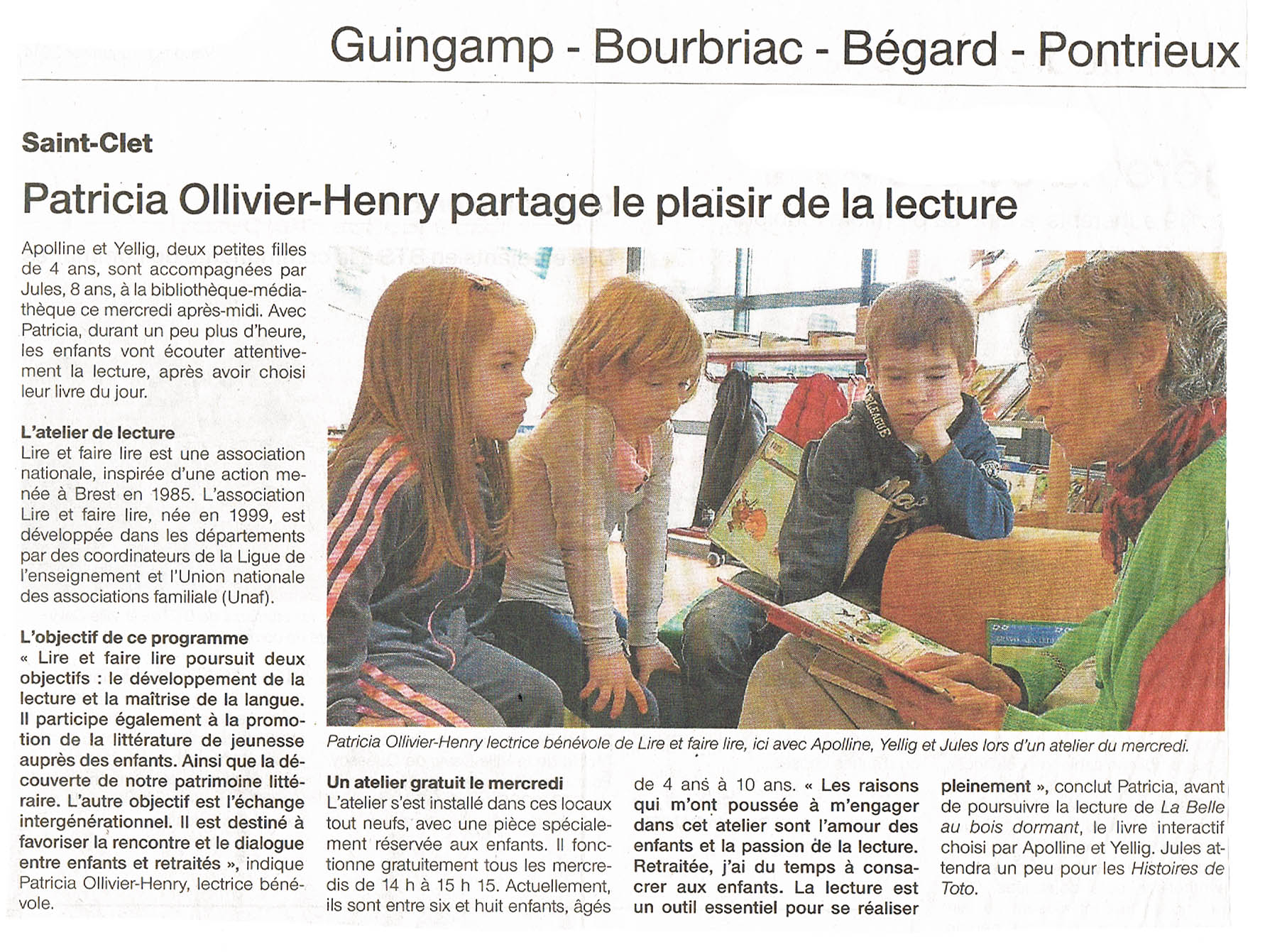 Guingamp - Bourbriac - Bégard - Pontrieux

Saint-Clet

Patricia Ollivier-Henry partage le plaisir de la lecture

Apolline et Yellig, deux petites filles de 4 ans, sont accompagnées par Jules, 8 ans, à la bibliothèque-médiathèque ce mercredi après-midi. Avec Patricia, durant un peu plus d'heure, les enfants vont écouter attentivement la lecture, après avoir choisi leur livre du jour.

L'atelier de lecture
Lire et faire lire est une association nationale, inspirée d'une action menée à Brest en 1985. L'association Lire et faire lire, née en 1999, est développée dans les départements par des coordinateurs de la Ligue de l'enseignement et l'Union nationale des associations familiale (Unaf).

L'objectif de ce programme
« Lire et faire lire poursuit deux objectifs : le développement de la lecture et la maîtrise de la langue. Il participe également à la promotion de la littérature de jeunesse auprès des enfants. Ainsi que la découverte de notre patrimoine littéraire. L'autre objectif est l'échange intergénérationnel. Il est destiné à favoriser la rencontre et le dialogue entre enfants et retraités », indique Patricia Ollivier-Henry, lectrice bénévole.

Patricia Ollivier-Henry lectrice bénévole de Lire et faire lire, ici avec Apolline, Yellig et Jules lors d'un atelier du mercredi.

Un atelier gratuit le mercredi
L'atelier s'est installé dans ces locaux tout neufs, avec une pièce spécialement réservée aux enfants. Il fonctionne gratuitement tous les mercredis de 14 h à 15 h 15. Actuellement, ils sont entre six et huit enfants, âgés de 4 ans à 10 ans. « Les raisons qui m'ont poussée à m'engager dans cet atelier sont l'amour des enfants et la passion de la lecture. Retraitée, j'ai du temps à consacrer aux enfants. La lecture est un outil essentiel pour se réaliser pleinement », conclut Patricia, avant de poursuivre la lecture de La Belle au bois dormant, le livre interactif choisi par Apolline et Yellig. Jules attendra un peu pour les Histoires de Toto.